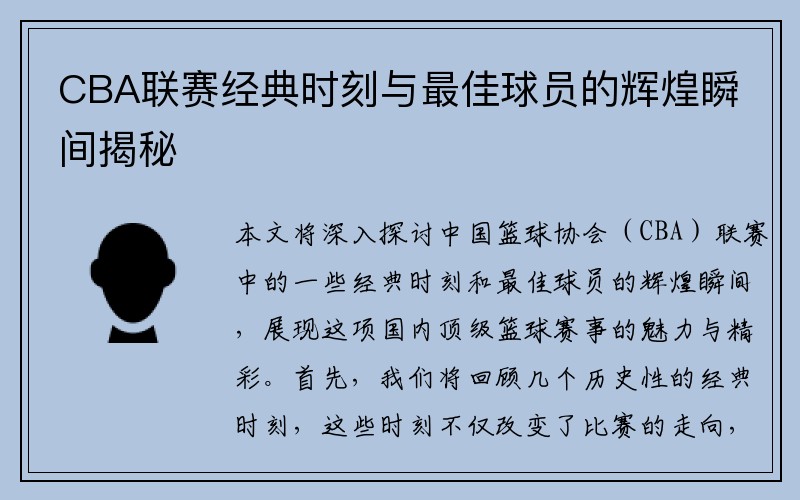 CBA联赛经典时刻与最佳球员的辉煌瞬间揭秘

本文将深入探讨中国篮球协会（CBA）联赛中的一些经典时刻和最佳球员的辉煌瞬间，展现这项国内顶级篮球赛事的魅力与精彩。首先，我们将回顾几个历史性的经典时刻，这些时刻不仅改变了比赛的走向，